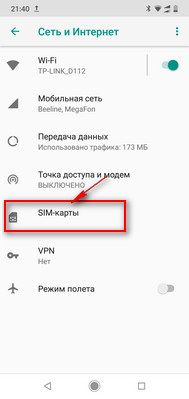 21:40

Сеть и Интернет

Wi-Fi
TP-LINK_D112

Мобильная сеть
Beeline, MegaFon

Передача данных
Использовано трафика: 173 МБ

Точка доступа и модем
ВЫКЛЮЧЕНО

SIM-карты

VPN
Нет

Режим полета